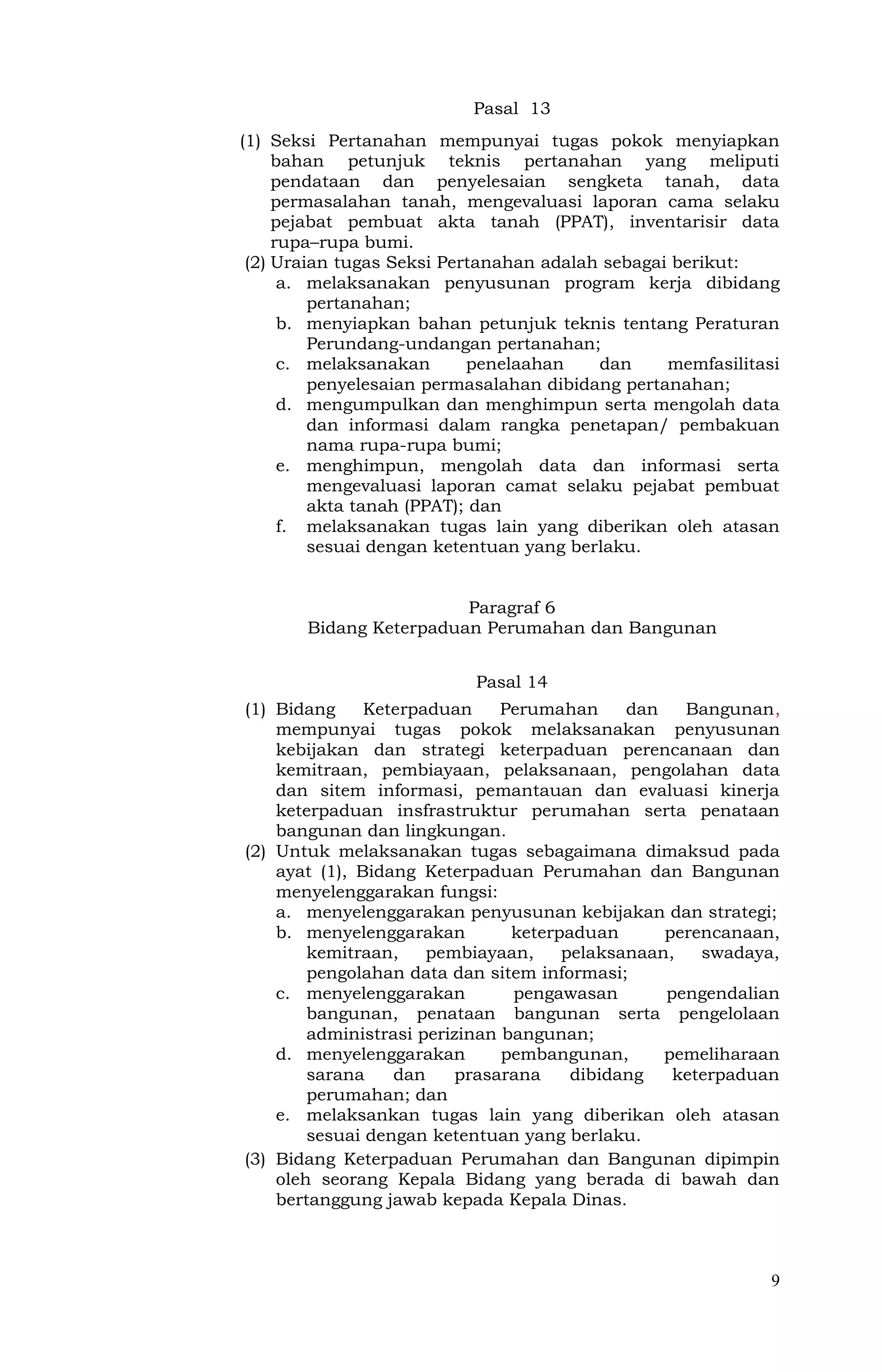 Pasal 13

(1) Seksi Pertanahan mempunyai tugas pokok menyiapkan bahan petunjuk teknis pertanahan yang meliputi pendataan dan penyelesaian sengketa tanah, data permasalahan tanah, mengevaluasi laporan cama selaku pejabat pembuat akta tanah (PPAT), inventarisir data rupa–rupa bumi.

(2) Uraian tugas Seksi Pertanahan adalah sebagai berikut:
a. melaksanakan penyusunan program kerja dibidang pertanahan;
b. menyiapkan bahan petunjuk teknis tentang Peraturan Perundang-undangan pertanahan;
c. melaksanakan penelaahan dan memfasilitasi penyelesaian permasalahan dibidang pertanahan;
d. mengumpulkan dan menghimpun serta mengolah data dan informasi dalam rangka penetapan/ pembakuan nama rupa-rupa bumi;
e. menghimpun, mengolah data dan informasi serta mengevaluasi laporan camat selaku pejabat pembuat akta tanah (PPAT); dan
f. melaksanakan tugas lain yang diberikan oleh atasan sesuai dengan ketentuan yang berlaku.

Paragraf 6
Bidang Keterpaduan Perumahan dan Bangunan

Pasal 14

(1) Bidang Keterpaduan Perumahan dan Bangunan, mempunyai tugas pokok melaksanakan penyusunan kebijakan dan strategi keterpaduan perencanaan dan kemitraan, pembiayaan, pelaksanaan, pengolahan data dan sitem informasi, pemantauan dan evaluasi kinerja keterpaduan insfrastruktur perumahan serta penataan bangunan dan lingkungan.

(2) Untuk melaksanakan tugas sebagaimana dimaksud pada ayat (1), Bidang Keterpaduan Perumahan dan Bangunan menyelenggarakan fungsi:
a. menyelenggarakan penyusunan kebijakan dan strategi;
b. menyelenggarakan keterpaduan perencanaan, kemitraan, pembiayaan, pelaksanaan, swadaya, pengolahan data dan sitem informasi;
c. menyelenggarakan pengawasan pengendalian bangunan, penataan bangunan serta pengelolaan administrasi perizinan bangunan;
d. menyelenggarakan pembangunan, pemeliharaan sarana dan prasarana dibidang keterpaduan perumahan; dan
e. melaksankan tugas lain yang diberikan oleh atasan sesuai dengan ketentuan yang berlaku.

(3) Bidang Keterpaduan Perumahan dan Bangunan dipimpin oleh seorang Kepala Bidang yang berada di bawah dan bertanggung jawab kepada Kepala Dinas.

9